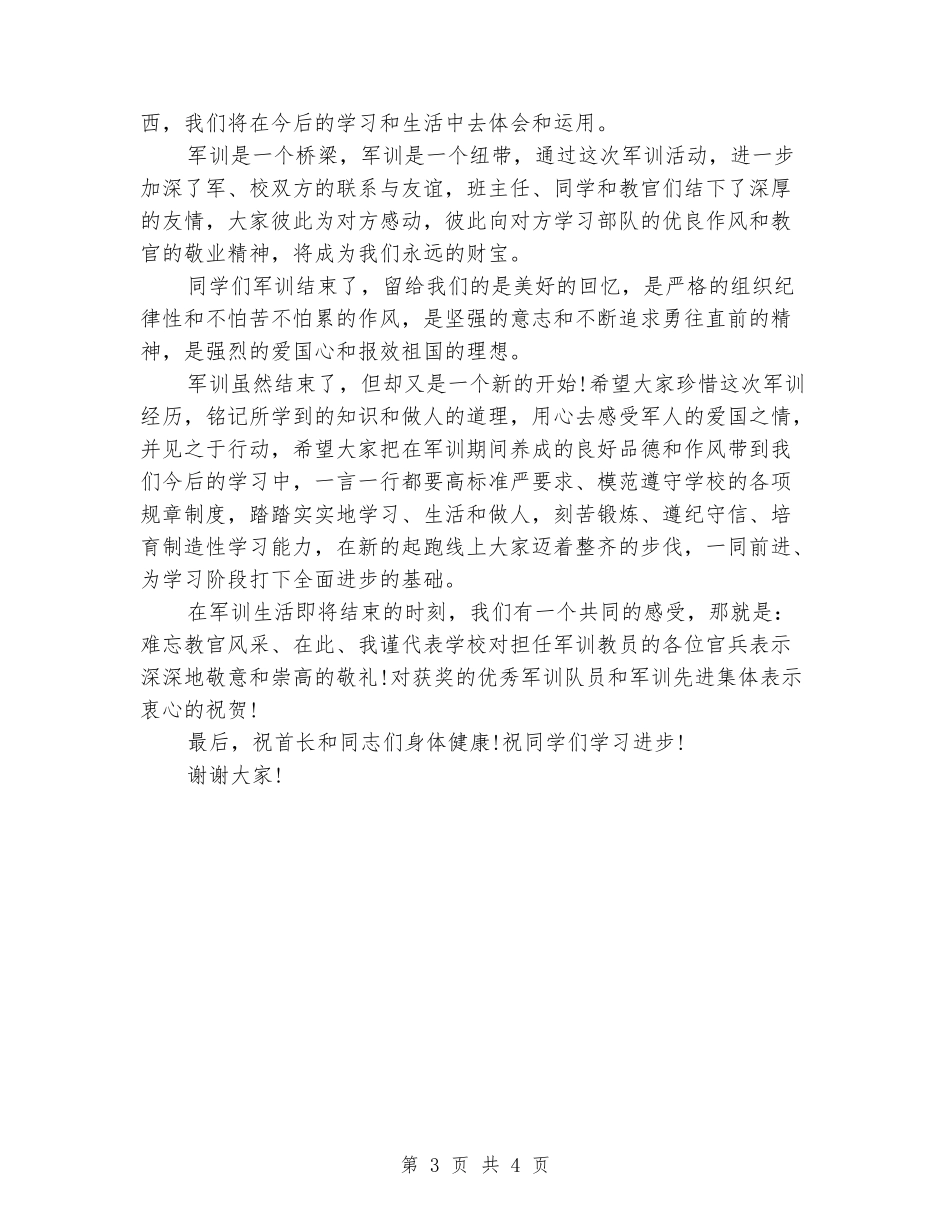 西，我们将在今后的学习和生活中去体会和运用。

军训是一个桥梁，军训是一个纽带，通过这次军训活动，进一步加深了军、校双方的联系与友谊，班主任、同学和教官们结下了深厚的友情，大家彼此为对方感动，彼此向对方学习部队的优良作风和教官的敬业精神，将成为我们永远的财宝。

同学们军训结束了，留给我们的是美好的回忆，是严格的组织纪律性和不怕苦不怕累的作风，是坚强的意志和不断追求勇往直前的精神，是强烈的爱国心和报效祖国的理想。

军训虽然结束了，但却又是一个新的开始！希望大家珍惜这次军训经历，铭记所学到的知识和做人的道理，用心去感受军人的爱国之情，并见之于行动，希望大家把在军训期间养成的良好品德和作风带到我们今后的学习中，一言一行都要高标准严要求、模范遵守学校的各项规章制度，踏踏实实地学习、生活和做人，刻苦锻炼、遵纪守信、培育制造性学习能力，在新的起跑线上大家迈着整齐的步伐，一同前进、为学习阶段打下全面进步的基础。

在军训生活即将结束的时刻，我们有一个共同的感受，那就是：难忘教官风采、在此、我谨代表学校对担任军训教员的各位官兵表示深深地敬意和崇高的敬礼！对获奖的优秀军训队员和军训先进集体表示衷心的祝贺！

最后，祝首长和同志们身体健康！祝同学们学习进步！

谢谢大家！

第 3 页 共 4 页